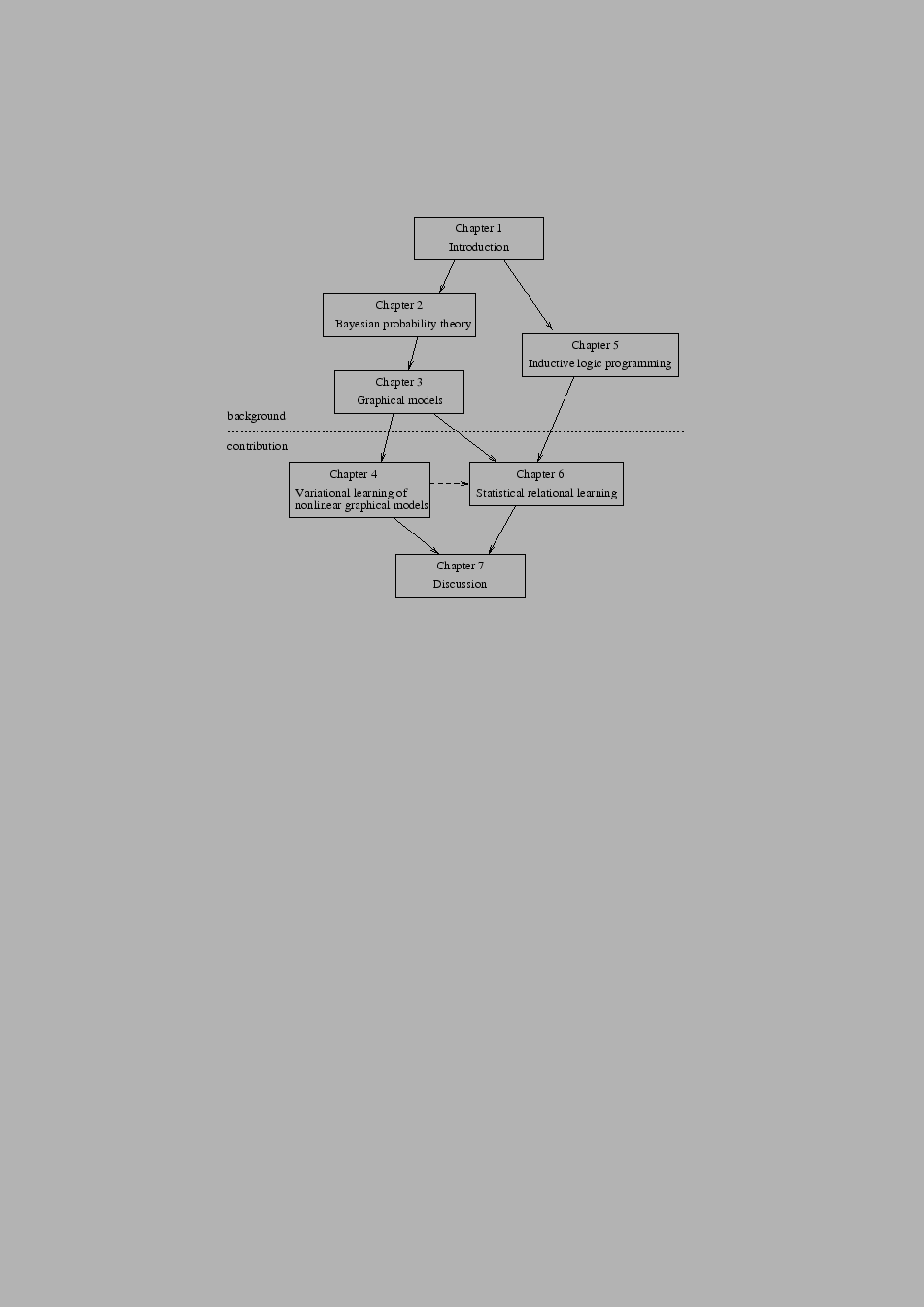 Chapter 1
Introduction

Chapter 2
Bayesian probability theory

Chapter 5
Inductive logic programming

Chapter 3
Graphical models

background

contribution

Chapter 4
Variational learning of nonlinear graphical models

Chapter 6
Statistical relational learning

Chapter 7
Discussion